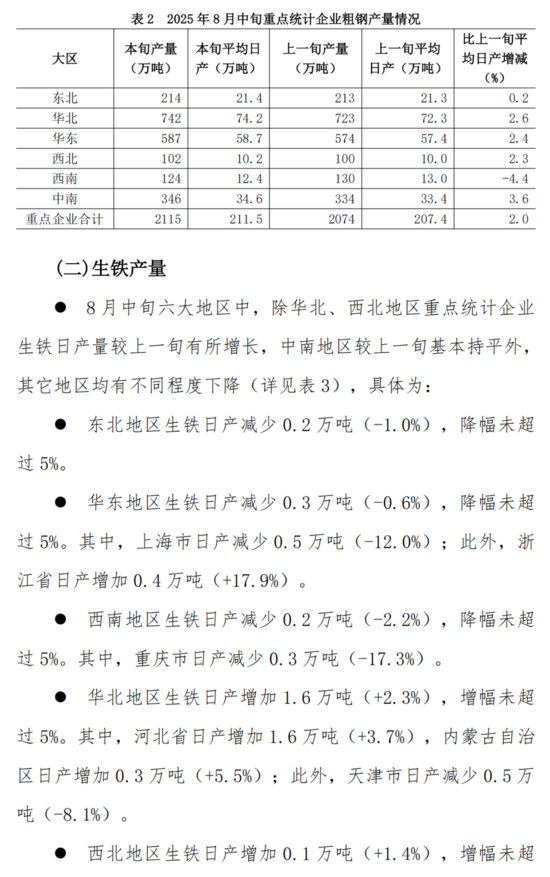 表 2　2025 年 8 月中旬重点统计企业粗钢产量情况

| 大区 | 本旬产量（万吨） | 本旬平均日产（万吨） | 上一旬产量（万吨） | 上一旬平均日产（万吨） | 比上一旬平均日产增减（%） |
|---|---|---|---|---|---|
| 东北 | 214 | 21.4 | 213 | 21.3 | 0.2 |
| 华北 | 742 | 74.2 | 723 | 72.3 | 2.6 |
| 华东 | 587 | 58.7 | 574 | 57.4 | 2.4 |
| 西北 | 102 | 10.2 | 100 | 10.0 | 2.3 |
| 西南 | 124 | 12.4 | 130 | 13.0 | -4.4 |
| 中南 | 346 | 34.6 | 334 | 33.4 | 3.6 |
| 重点企业合计 | 2115 | 211.5 | 2074 | 207.4 | 2.0 |

(二)生铁产量

● 8 月中旬六大地区中，除华北、西北地区重点统计企业生铁日产量较上一旬有所增长，中南地区较上一旬基本持平外，其它地区均有不同程度下降（详见表 3），具体为：

● 东北地区生铁日产减少 0.2 万吨（-1.0%），降幅未超过 5%。

● 华东地区生铁日产减少 0.3 万吨（-0.6%），降幅未超过 5%。其中，上海市日产减少 0.5 万吨（-12.0%）；此外，浙江省日产增加 0.4 万吨（+17.9%）。

● 西南地区生铁日产减少 0.2 万吨（-2.2%），降幅未超过 5%。其中，重庆市日产减少 0.3 万吨（-17.3%）。

● 华北地区生铁日产增加 1.6 万吨（+2.3%），增幅未超过 5%。其中，河北省日产增加 1.6 万吨（+3.7%），内蒙古自治区日产增加 0.3 万吨（+5.5%）；此外，天津市日产减少 0.5 万吨（-8.1%）。

● 西北地区生铁日产增加 0.1 万吨（+1.4%），增幅未超